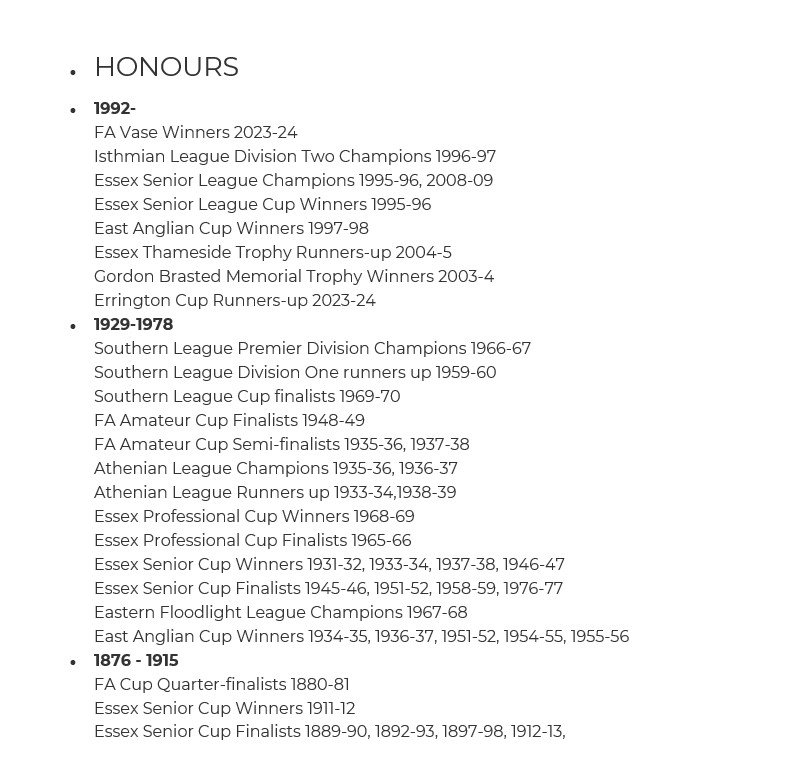 - HONOURS

- **1992-**
FA Vase Winners 2023-24
Isthmian League Division Two Champions 1996-97
Essex Senior League Champions 1995-96, 2008-09
Essex Senior League Cup Winners 1995-96
East Anglian Cup Winners 1997-98
Essex Thameside Trophy Runners-up 2004-5
Gordon Brasted Memorial Trophy Winners 2003-4
Errington Cup Runners-up 2023-24
- **1929-1978**
Southern League Premier Division Champions 1966-67
Southern League Division One runners up 1959-60
Southern League Cup finalists 1969-70
FA Amateur Cup Finalists 1948-49
FA Amateur Cup Semi-finalists 1935-36, 1937-38
Athenian League Champions 1935-36, 1936-37
Athenian League Runners up 1933-34,1938-39
Essex Professional Cup Winners 1968-69
Essex Professional Cup Finalists 1965-66
Essex Senior Cup Winners 1931-32, 1933-34, 1937-38, 1946-47
Essex Senior Cup Finalists 1945-46, 1951-52, 1958-59, 1976-77
Eastern Floodlight League Champions 1967-68
East Anglian Cup Winners 1934-35, 1936-37, 1951-52, 1954-55, 1955-56
- **1876 - 1915**
FA Cup Quarter-finalists 1880-81
Essex Senior Cup Winners 1911-12
Essex Senior Cup Finalists 1889-90, 1892-93, 1897-98, 1912-13,